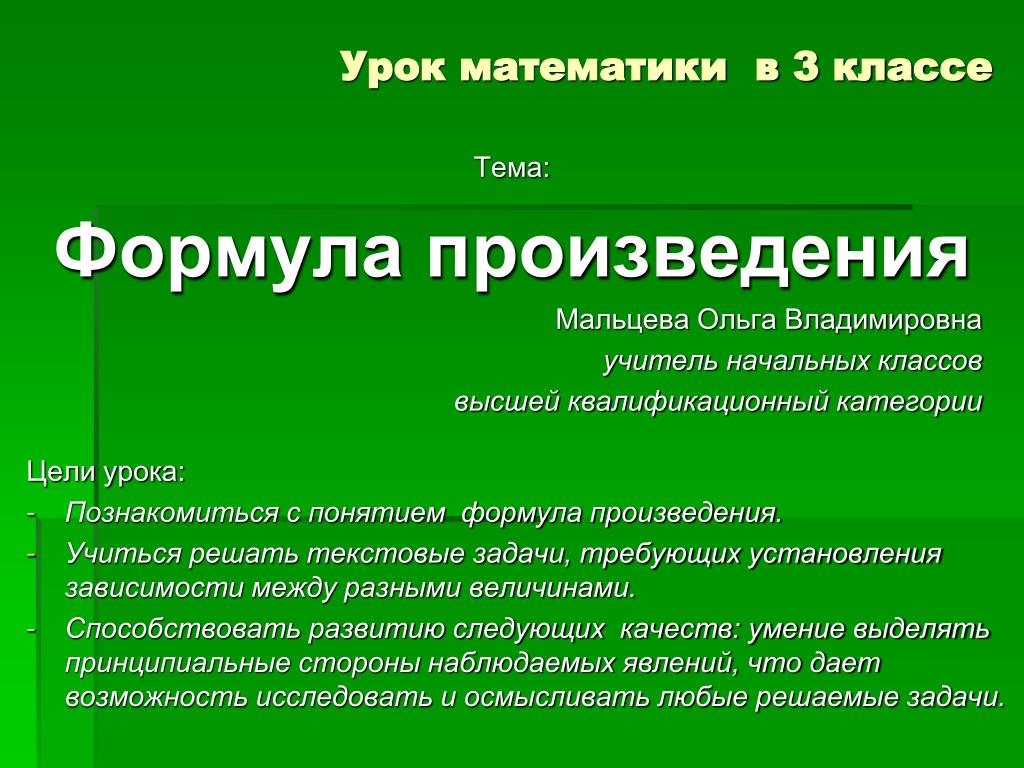 Урок математики в 3 классе

Тема:

Формула произведения

Мальцева Ольга Владимировна
учитель начальных классов
высшей квалификационный категории

Цели урока:
- Познакомиться с понятием формула произведения.
- Учиться решать текстовые задачи, требующих установления зависимости между разными величинами.
- Способствовать развитию следующих качеств: умение выделять принципиальные стороны наблюдаемых явлений, что дает возможность исследовать и осмысливать любые решаемые задачи.